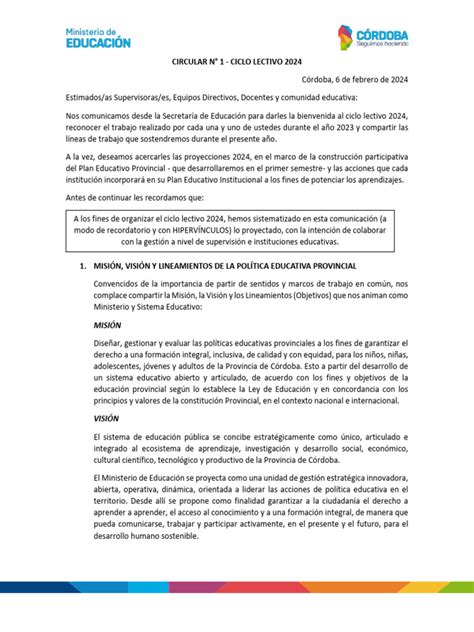 Ministerio de
EDUCACIÓN

CÓRDOBA
Seguimos haciendo

CIRCULAR N° 1 - CICLO LECTIVO 2024

Córdoba, 6 de febrero de 2024

Estimados/as Supervisoras/es, Equipos Directivos, Docentes y comunidad educativa:

Nos comunicamos desde la Secretaría de Educación para darles la bienvenida al ciclo lectivo 2024, reconocer el trabajo realizado por cada una y uno de ustedes durante el año 2023 y compartir las líneas de trabajo que sostendremos durante el presente año.

A la vez, deseamos acercarles las proyecciones 2024, en el marco de la construcción participativa del Plan Educativo Provincial - que desarrollaremos en el primer semestre- y las acciones que cada institución incorporará en su Plan Educativo Institucional a los fines de potenciar los aprendizajes.

Antes de continuar les recordamos que:

A los fines de organizar el ciclo lectivo 2024, hemos sistematizado en esta comunicación (a modo de recordatorio y con HIPERVÍNCULOS) lo proyectado, con la intención de colaborar con la gestión a nivel de supervisión e instituciones educativas.

1. MISIÓN, VISIÓN Y LINEAMIENTOS DE LA POLÍTICA EDUCATIVA PROVINCIAL

Convencidos de la importancia de partir de sentidos y marcos de trabajo en común, nos complace compartir la Misión, la Visión y los Lineamientos (Objetivos) que nos animan como Ministerio y Sistema Educativo:

MISIÓN

Diseñar, gestionar y evaluar las políticas educativas provinciales a los fines de garantizar el derecho a una formación integral, inclusiva, de calidad y con equidad, para los niños, niñas, adolescentes, jóvenes y adultos de la Provincia de Córdoba. Esto a partir del desarrollo de un sistema educativo abierto y articulado, de acuerdo con los fines y objetivos de la educación provincial según lo establece la Ley de Educación y en concordancia con los principios y valores de la constitución Provincial, en el contexto nacional e internacional.

VISIÓN

El sistema de educación pública se concibe estratégicamente como único, articulado e integrado al ecosistema de aprendizaje, investigación y desarrollo social, económico, cultural científico, tecnológico y productivo de la Provincia de Córdoba.

El Ministerio de Educación se proyecta como una unidad de gestión estratégica innovadora, abierta, operativa, dinámica, orientada a liderar las acciones de política educativa en el territorio. Desde allí se propone como finalidad garantizar a la ciudadanía el derecho a aprender a aprender, el acceso al conocimiento y a una formación integral, de manera que pueda comunicarse, trabajar y participar activamente, en el presente y el futuro, para el desarrollo humano sostenible.